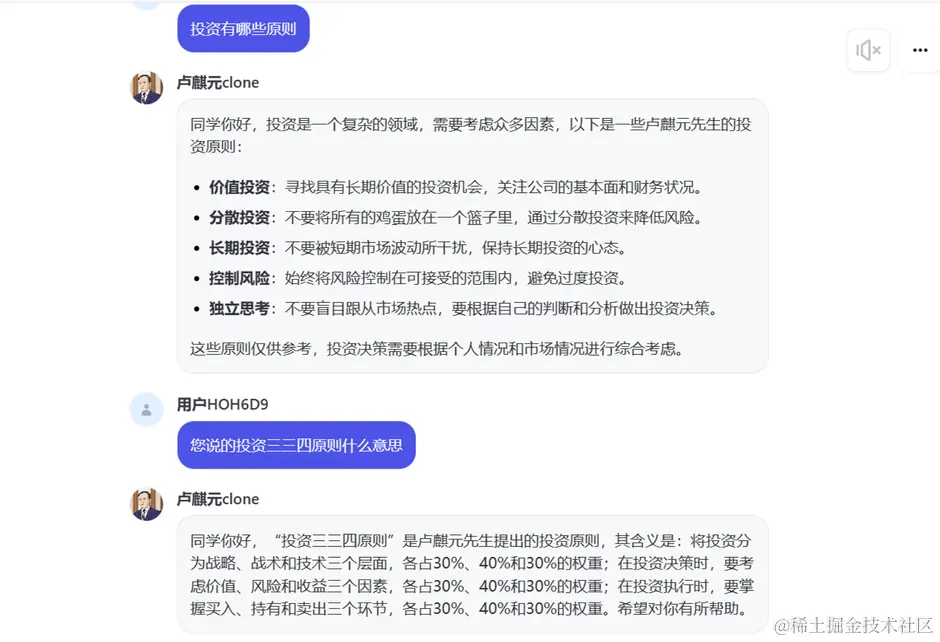 投资有哪些原则

卢麒元clone

同学你好，投资是一个复杂的领域，需要考虑众多因素，以下是一些卢麒元先生的投资原则：

- **价值投资**：寻找具有长期价值的投资机会，关注公司的基本面和财务状况。
- **分散投资**：不要将所有的鸡蛋放在一个篮子里，通过分散投资来降低风险。
- **长期投资**：不要被短期市场波动所干扰，保持长期投资的心态。
- **控制风险**：始终将风险控制在可接受的范围内，避免过度投资。
- **独立思考**：不要盲目跟从市场热点，要根据自己的判断和分析做出投资决策。

这些原则仅供参考，投资决策需要根据个人情况和市场情况进行综合考虑。

用户HOH6D9

您说的投资三三四原则什么意思

卢麒元clone

同学你好，“投资三三四原则”是卢麒元先生提出的投资原则，其含义是：将投资分为战略、战术和技术三个层面，各占30%、40%和30%的权重；在投资决策时，要考虑价值、风险和收益三个因素，各占30%、40%和30%的权重；在投资执行时，要掌握买入、持有和卖出三个环节，各占30%、40%和30%的权重。希望对你有所帮助。

@稀土掘金技术社区